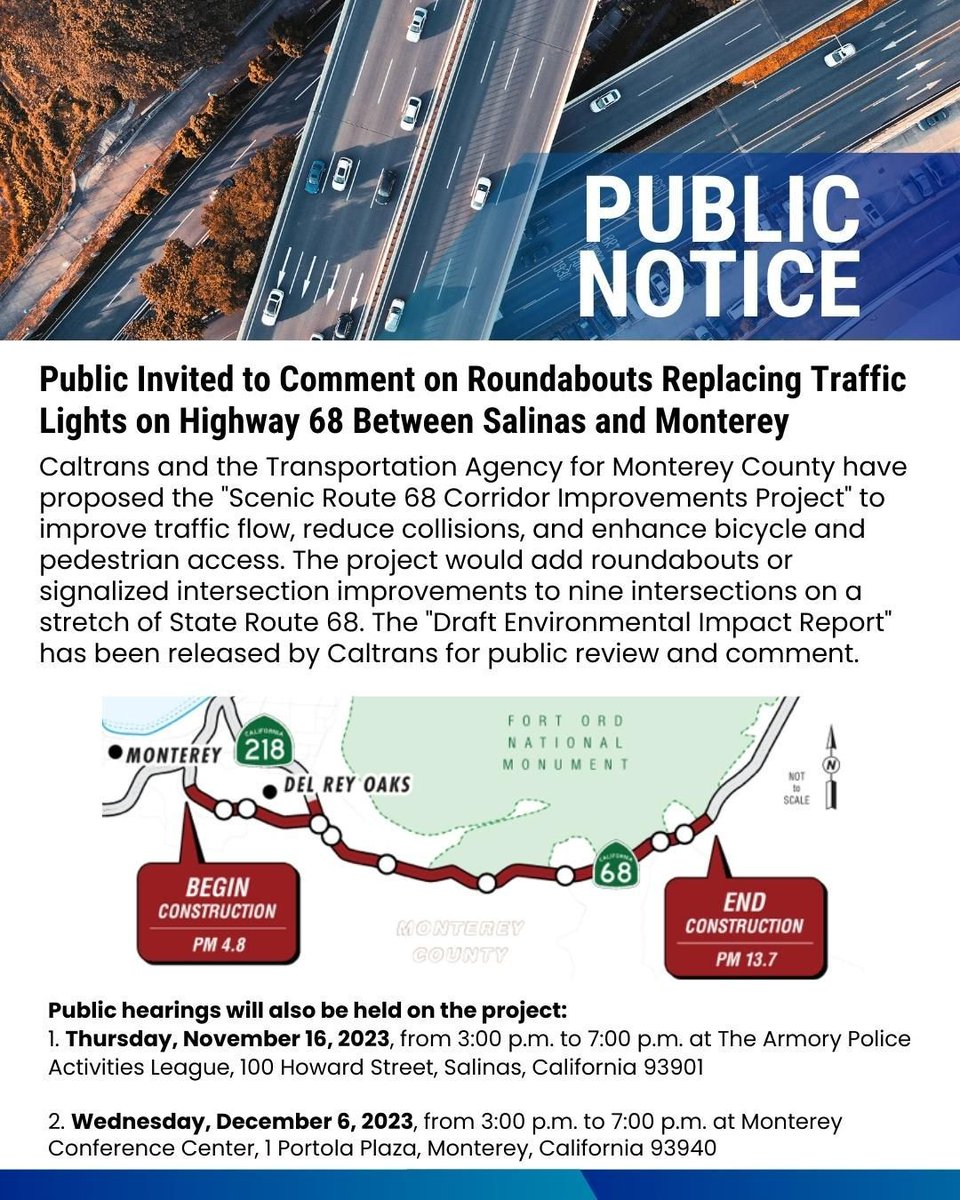 PUBLIC NOTICE

Public Invited to Comment on Roundabouts Replacing Traffic Lights on Highway 68 Between Salinas and Monterey

Caltrans and the Transportation Agency for Monterey County have proposed the "Scenic Route 68 Corridor Improvements Project" to improve traffic flow, reduce collisions, and enhance bicycle and pedestrian access. The project would add roundabouts or signalized intersection improvements to nine intersections on a stretch of State Route 68. The "Draft Environmental Impact Report" has been released by Caltrans for public review and comment.

MONTEREY
CALIFORNIA 218
DEL REY OAKS
FORT ORD NATIONAL MONUMENT
N
NOT to SCALE
CALIFORNIA 68
BEGIN CONSTRUCTION PM 4.8
MONTEREY COUNTY
END CONSTRUCTION PM 13.7

Public hearings will also be held on the project:
1. Thursday, November 16, 2023, from 3:00 p.m. to 7:00 p.m. at The Armory Police Activities League, 100 Howard Street, Salinas, California 93901

2. Wednesday, December 6, 2023, from 3:00 p.m. to 7:00 p.m. at Monterey Conference Center, 1 Portola Plaza, Monterey, California 93940